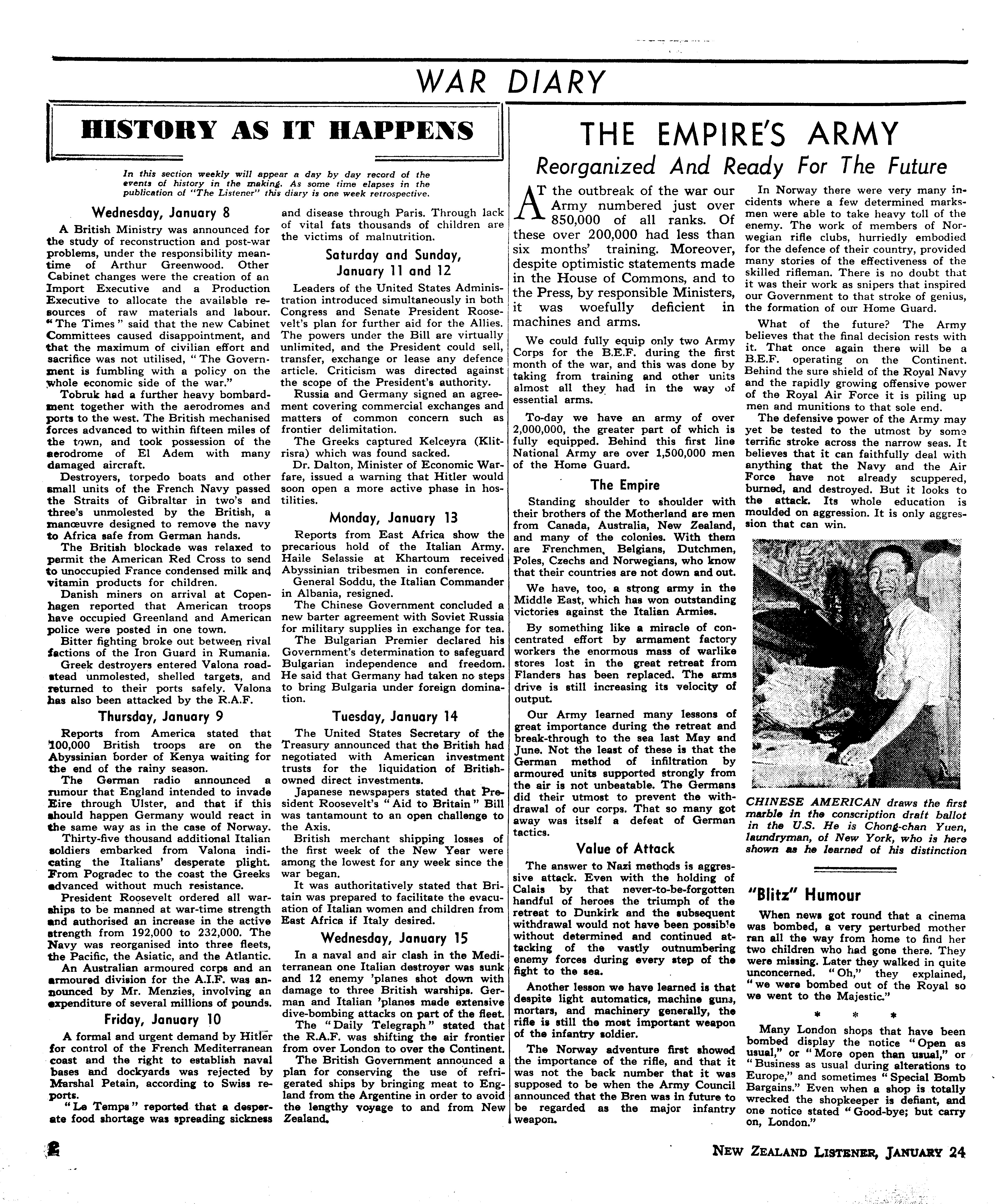 WAR DIARY

HISTORY AS IT HAPPENS

In this section weekly will appear a day by day record of the events of history in the making. As some time elapses in the publication of "The Listener" this diary is one week retrospective.

Wednesday, January 8

A British Ministry was announced for the study of reconstruction and post-war problems, under the responsibility meantime of Arthur Greenwood. Other Cabinet changes were the creation of an Import Executive and a Production Executive to allocate the available resources of raw materials and labour. "The Times" said that the new Cabinet Committees caused disappointment, and that the maximum of civilian effort and sacrifice was not utilised, "The Government is fumbling with a policy on the whole economic side of the war."

Tobruk had a further heavy bombardment together with the aerodromes and ports to the west. The British mechanised forces advanced to within fifteen miles of the town, and took possession of the aerodrome of El Adem with many damaged aircraft.

Destroyers, torpedo boats and other small units of the French Navy passed the Straits of Gibraltar in two's and three's unmolested by the British, a manœuvre designed to remove the navy to Africa safe from German hands.

The British blockade was relaxed to permit the American Red Cross to send to unoccupied France condensed milk and vitamin products for children.

Danish miners on arrival at Copenhagen reported that American troops have occupied Greenland and American police were posted in one town.

Bitter fighting broke out between rival factions of the Iron Guard in Rumania.

Greek destroyers entered Valona roadstead unmolested, shelled targets, and returned to their ports safely. Valona has also been attacked by the R.A.F.

Thursday, January 9

Reports from America stated that 100,000 British troops are on the Abyssinian border of Kenya waiting for the end of the rainy season.

The German radio announced a rumour that England intended to invade Eire through Ulster, and that if this should happen Germany would react in the same way as in the case of Norway.

Thirty-five thousand additional Italian soldiers embarked from Valona indicating the Italians' desperate plight. From Pogradec to the coast the Greeks advanced without much resistance.

President Roosevelt ordered all warships to be manned at war-time strength and authorised an increase in the active strength from 192,000 to 232,000. The Navy was reorganised into three fleets, the Pacific, the Asiatic, and the Atlantic.

An Australian armoured corps and an armoured division for the A.I.F. was announced by Mr. Menzies, involving an expenditure of several millions of pounds.

Friday, January 10

A formal and urgent demand by Hitler for control of the French Mediterranean coast and the right to establish naval bases and dockyards was rejected by Marshal Petain, according to Swiss reports.

"Le Temps" reported that a desperate food shortage was spreading sickness and disease through Paris. Through lack of vital fats thousands of children are the victims of malnutrition.

Saturday and Sunday, January 11 and 12

Leaders of the United States Administration introduced simultaneously in both Congress and Senate President Roosevelt's plan for further aid for the Allies. The powers under the Bill are virtually unlimited, and the President could sell, transfer, exchange or lease any defence article. Criticism was directed against the scope of the President's authority.

Russia and Germany signed an agreement covering commercial exchanges and matters of common concern such as frontier delimitation.

The Greeks captured Kelceyra (Klitrisra) which was found sacked.

Dr. Dalton, Minister of Economic Warfare, issued a warning that Hitler would soon open a more active phase in hostilities.

Monday, January 13

Reports from East Africa show the precarious hold of the Italian Army. Haile Selassie at Khartoum received Abyssinian tribesmen in conference.

General Soddu, the Italian Commander in Albania, resigned.

The Chinese Government concluded a new barter agreement with Soviet Russia for military supplies in exchange for tea.

The Bulgarian Premier declared his Government's determination to safeguard Bulgarian independence and freedom. He said that Germany had taken no steps to bring Bulgaria under foreign domination.

Tuesday, January 14

The United States Secretary of the Treasury announced that the British had negotiated with American investment trusts for the liquidation of British-owned direct investments.

Japanese newspapers stated that President Roosevelt's "Aid to Britain" Bill was tantamount to an open challenge to the Axis.

British merchant shipping losses of the first week of the New Year were among the lowest for any week since the war began.

It was authoritatively stated that Britain was prepared to facilitate the evacuation of Italian women and children from East Africa if Italy desired.

Wednesday, January 15

In a naval and air clash in the Mediterranean one Italian destroyer was sunk and 12 enemy 'planes shot down with damage to three British warships. German and Italian 'planes made extensive dive-bombing attacks on part of the fleet.

The "Daily Telegraph" stated that the R.A.F. was shifting the air frontier from over London to over the Continent.

The British Government announced a plan for conserving the use of refrigerated ships by bringing meat to England from the Argentine in order to avoid the lengthy voyage to and from New Zealand.

THE EMPIRE'S ARMY
Reorganized And Ready For The Future

AT the outbreak of the war our Army numbered just over 850,000 of all ranks. Of these over 200,000 had less than six months' training. Moreover, despite optimistic statements made in the House of Commons, and to the Press, by responsible Ministers, it was woefully deficient in machines and arms.

We could fully equip only two Army Corps for the B.E.F. during the first month of the war, and this was done by taking from training and other units almost all they had in the way of essential arms.

To-day we have an army of over 2,000,000, the greater part of which is fully equipped. Behind this first line National Army are over 1,500,000 men of the Home Guard.

The Empire

Standing shoulder to shoulder with their brothers of the Motherland are men from Canada, Australia, New Zealand, and many of the colonies. With them are Frenchmen, Belgians, Dutchmen, Poles, Czechs and Norwegians, who know that their countries are not down and out.

We have, too, a strong army in the Middle East, which has won outstanding victories against the Italian Armies.

By something like a miracle of concentrated effort by armament factory workers the enormous mass of warlike stores lost in the great retreat from Flanders has been replaced. The arms drive is still increasing its velocity of output.

Our Army learned many lessons of great importance during the retreat and break-through to the sea last May and June. Not the least of these is that the German method of infiltration by armoured units supported strongly from the air is not unbeatable. The Germans did their utmost to prevent the withdrawal of our corps. That so many got away was itself a defeat of German tactics.

Value of Attack

The answer to Nazi methods is aggressive attack. Even with the holding of Calais by that never-to-be-forgotten handful of heroes the triumph of the retreat to Dunkirk and the subsequent withdrawal would not have been possible without determined and continued attacking of the vastly outnumbering enemy forces during every step of the fight to the sea.

Another lesson we have learned is that despite light automatics, machine guns, mortars, and machinery generally, the rifle is still the most important weapon of the infantry soldier.

The Norway adventure first showed the importance of the rifle, and that it was not the back number that it was supposed to be when the Army Council announced that the Bren was in future to be regarded as the major infantry weapon.

In Norway there were very many incidents where a few determined marksmen were able to take heavy toll of the enemy. The work of members of Norwegian rifle clubs, hurriedly embodied for the defence of their country, provided many stories of the effectiveness of the skilled rifleman. There is no doubt that it was their work as snipers that inspired our Government to that stroke of genius, the formation of our Home Guard.

What of the future? The Army believes that the final decision rests with it. That once again there will be a B.E.F. operating on the Continent. Behind the sure shield of the Royal Navy and the rapidly growing offensive power of the Royal Air Force it is piling up men and munitions to that sole end.

The defensive power of the Army may yet be tested to the utmost by some terrific stroke across the narrow seas. It believes that it can faithfully deal with anything that the Navy and the Air Force have not already scuppered, burned, and destroyed. But it looks to the attack. Its whole education is moulded on aggression. It is only aggression that can win.

CHINESE AMERICAN draws the first marble in the conscription draft ballot in the U.S. He is Chong-chan Yuen, laundryman, of New York, who is here shown as he learned of his distinction

"Blitz" Humour

When news got round that a cinema was bombed, a very perturbed mother ran all the way from home to find her two children who had gone there. They were missing. Later they walked in quite unconcerned. "Oh," they explained, "we were bombed out of the Royal so we went to the Majestic."

* * *

Many London shops that have been bombed display the notice "Open as usual," or "More open than usual," or "Business as usual during alterations to Europe," and sometimes "Special Bomb Bargains." Even when a shop is totally wrecked the shopkeeper is defiant, and one notice stated "Good-bye; but carry on, London."

2

NEW ZEALAND LISTENER, JANUARY 24